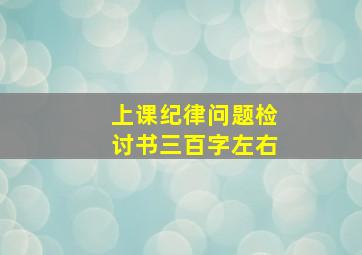 上课纪律问题检讨书三百字左右